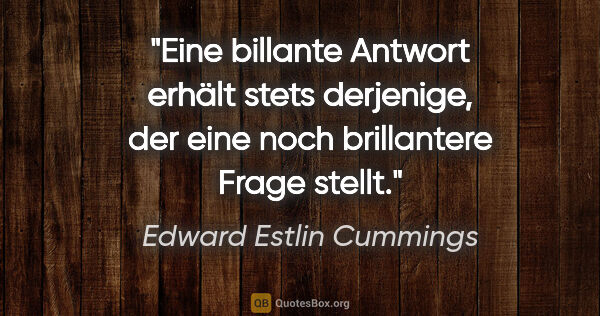 "Eine billante Antwort erhält stets derjenige, der eine noch brillantere Frage stellt."

Edward Estlin Cummings

QB QuotesBox.org